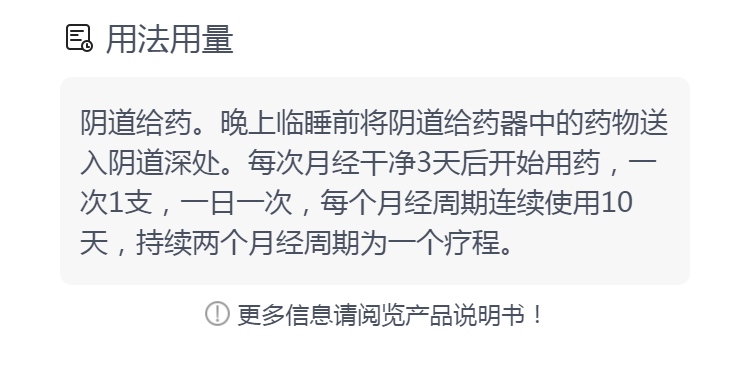 用法用量

阴道给药。晚上临睡前将阴道给药器中的药物送入阴道深处。每次月经干净3天后开始用药，一次1支，一日一次，每个月经周期连续使用10天，持续两个月经周期为一个疗程。

更多信息请阅览产品说明书！